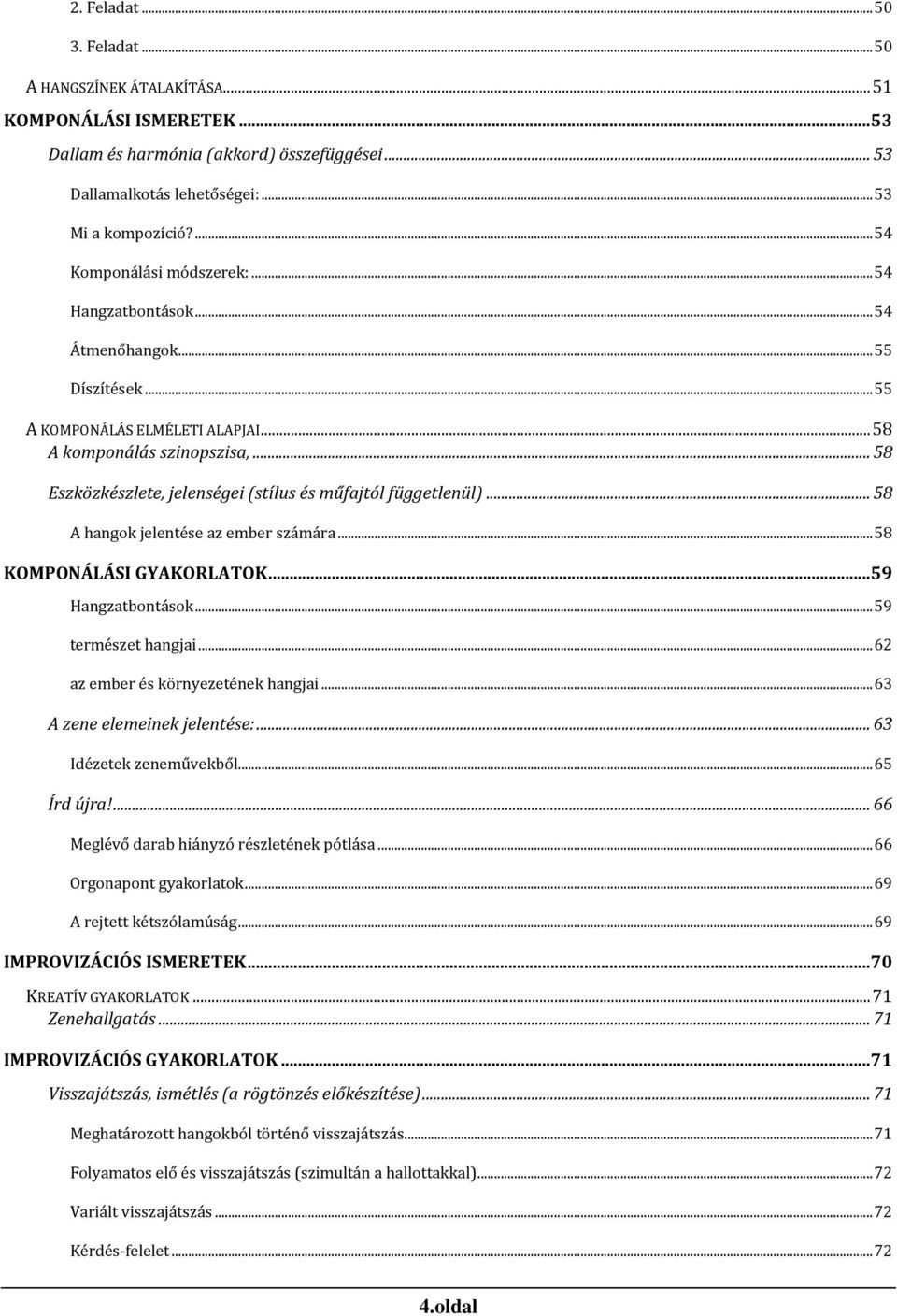 2. Feladat ... 50

3. Feladat ... 50

A HANGSZÍNEK ÁTALAKÍTÁSA ... 51

KOMPONÁLÁSI ISMERETEK ... 53

Dallam és harmónia (akkord) összefüggései ... 53

Dallamalkotás lehetőségei: ... 53

Mi a kompozíció? ... 54

Komponálási módszerek: ... 54

Hangzatbontások ... 54

Átmenőhangok ... 55

Díszítések ... 55

A KOMPONÁLÁS ELMÉLETI ALAPJAI ... 58

A komponálás szinopszisa, ... 58

Eszközkészlete, jelenségei (stílus és műfajtól függetlenül) ... 58

A hangok jelentése az ember számára ... 58

KOMPONÁLÁSI GYAKORLATOK ... 59

Hangzatbontások ... 59

természet hangjai ... 62

az ember és környezetének hangjai ... 63

A zene elemeinek jelentése: ... 63

Idézetek zeneművekből ... 65

Írd újra! ... 66

Meglévő darab hiányzó részletének pótlása ... 66

Orgonapont gyakorlatok ... 69

A rejtett kétszólamúság ... 69

IMPROVIZÁCIÓS ISMERETEK ... 70

KREATÍV GYAKORLATOK ... 71

Zenehallgatás ... 71

IMPROVIZÁCIÓS GYAKORLATOK ... 71

Visszajátszás, ismétlés (a rögtönzés előkészítése) ... 71

Meghatározott hangokból történő visszajátszás ... 71

Folyamatos elő és visszajátszás (szimultán a hallottakkal) ... 72

Variált visszajátszás ... 72

Kérdés-felelet ... 72

4.oldal